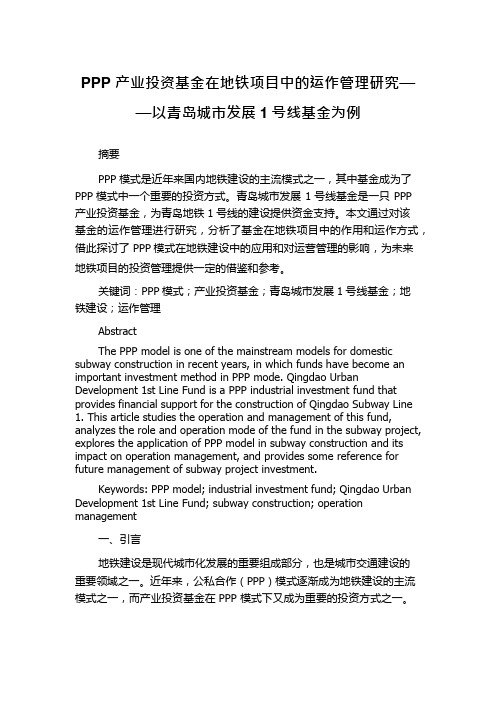 PPP 产业投资基金在地铁项目中的运作管理研究——以青岛城市发展 1 号线基金为例

摘要

PPP 模式是近年来国内地铁建设的主流模式之一，其中基金成为了 PPP 模式中一个重要的投资方式。青岛城市发展 1 号线基金是一只 PPP 产业投资基金，为青岛地铁 1 号线的建设提供资金支持。本文通过对该基金的运作管理进行研究，分析了基金在地铁项目中的作用和运作方式，借此探讨了 PPP 模式在地铁建设中的应用和对运营管理的影响，为未来地铁项目的投资管理提供一定的借鉴和参考。

关键词：PPP 模式；产业投资基金；青岛城市发展 1 号线基金；地铁建设；运作管理

Abstract

The PPP model is one of the mainstream models for domestic subway construction in recent years, in which funds have become an important investment method in PPP mode. Qingdao Urban Development 1st Line Fund is a PPP industrial investment fund that provides financial support for the construction of Qingdao Subway Line 1. This article studies the operation and management of this fund, analyzes the role and operation mode of the fund in the subway project, explores the application of PPP model in subway construction and its impact on operation management, and provides some reference for future management of subway project investment.

Keywords: PPP model; industrial investment fund; Qingdao Urban Development 1st Line Fund; subway construction; operation management

一、引言

地铁建设是现代城市化发展的重要组成部分，也是城市交通建设的重要领域之一。近年来，公私合作（PPP）模式逐渐成为地铁建设的主流模式之一，而产业投资基金在 PPP 模式下又成为重要的投资方式之一。